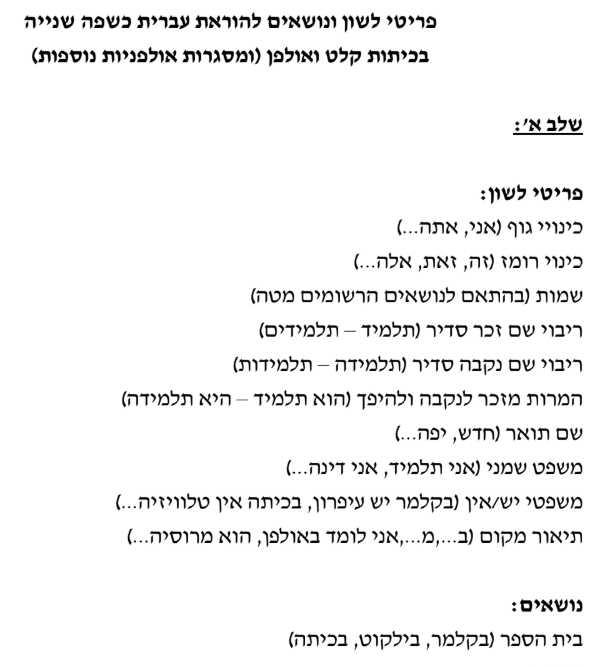 פריטי לשון ונושאים להוראת עברית כשפה שנייה
בכיתות קלט ואולפן (ומסגרות אולפניות נוספות)

שלב א':

פריטי לשון:
כינויי גוף (אני, אתה...)
כינוי רומז (זה, זאת, אלה...)
שמות (בהתאם לנושאים הרשומים מטה)
ריבוי שם זכר סדיר (תלמיד – תלמידים)
ריבוי שם נקבה סדיר (תלמידה – תלמידות)
המרות מזכר לנקבה ולהיפך (הוא תלמיד – היא תלמידה)
שם תואר (חדש, יפה...)
משפט שמני (אני תלמיד, אני דינה...)
משפטי יש/אין (בקלמר יש עיפרון, בכיתה אין טלוויזיה...)
תיאור מקום (ב...,מ...,אני לומד באולפן, הוא מרוסיה...)

נושאים:
בית הספר (בקלמר, בילקוט, בכיתה)